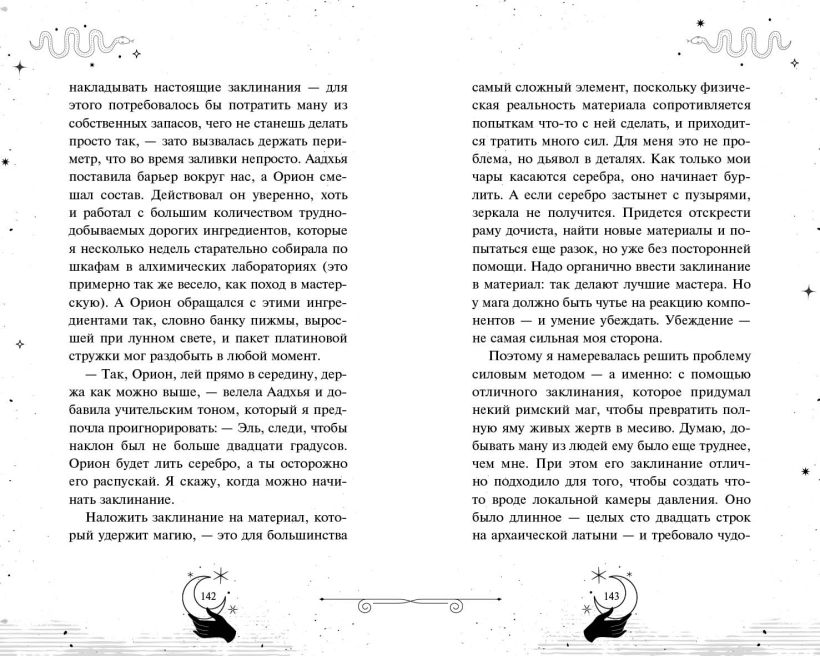 накладывать настоящие заклинания — для этого потребовалось бы потратить ману из собственных запасов, чего не станешь делать просто так, — зато вызвалась держать периметр, что во время заливки непросто. Аадхья поставила барьер вокруг нас, а Орион смешал состав. Действовал он уверенно, хоть и работал с большим количеством труднодобываемых дорогих ингредиентов, которые я несколько недель старательно собирала по шкафам в алхимических лабораториях (это примерно так же весело, как поход в мастерскую). А Орион обращался с этими ингредиентами так, словно банку пижмы, выросшей при лунном свете, и пакет платиновой стружки мог раздобыть в любой момент.

— Так, Орион, лей прямо в середину, держа как можно выше, — велела Аадхья и добавила учительским тоном, который я предпочла проигнорировать: — Эль, следи, чтобы наклон был не больше двадцати градусов. Орион будет лить серебро, а ты осторожно его распускай. Я скажу, когда можно начинать заклинание.

Наложить заклинание на материал, который удержит магию, — это для большинства

142

самый сложный элемент, поскольку физическая реальность материала сопротивляется попыткам что-то с ней сделать, и приходится тратить много сил. Для меня это не проблема, но дьявол в деталях. Как только мои чары касаются серебра, оно начинает бурлить. А если серебро застынет с пузырями, зеркала не получится. Придется отскрести раму дочиста, найти новые материалы и попытаться еще разок, но уже без посторонней помощи. Надо органично ввести заклинание в материал: так делают лучшие мастера. Но у мага должно быть чутье на реакцию компонентов — и умение убеждать. Убеждение — не самая сильная моя сторона.

Поэтому я намеревалась решить проблему силовым методом — а именно: с помощью отличного заклинания, которое придумал некий римский маг, чтобы превратить полную яму живых жертв в месиво. Думаю, добывать ману из людей ему было еще труднее, чем мне. При этом его заклинание отлично подходило для того, чтобы создать что-то вроде локальной камеры давления. Оно было длинное — целых сто двадцать строк на архаической латыни — и требовало чудо-

143